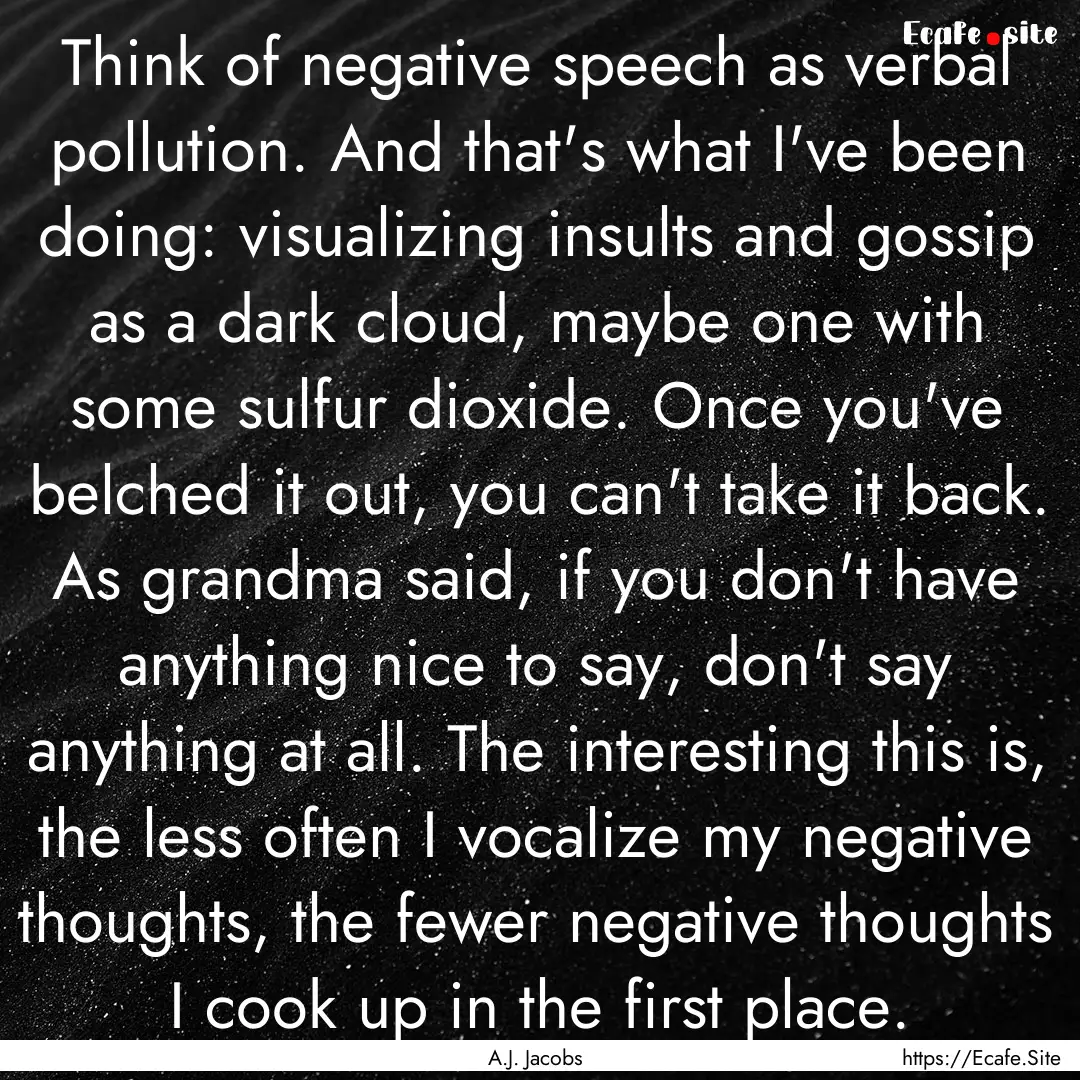 Ecafe.site

Think of negative speech as verbal pollution. And that's what I've been doing: visualizing insults and gossip as a dark cloud, maybe one with some sulfur dioxide. Once you've belched it out, you can't take it back. As grandma said, if you don't have anything nice to say, don't say anything at all. The interesting this is, the less often I vocalize my negative thoughts, the fewer negative thoughts I cook up in the first place.

A.J. Jacobs

https://Ecafe.Site